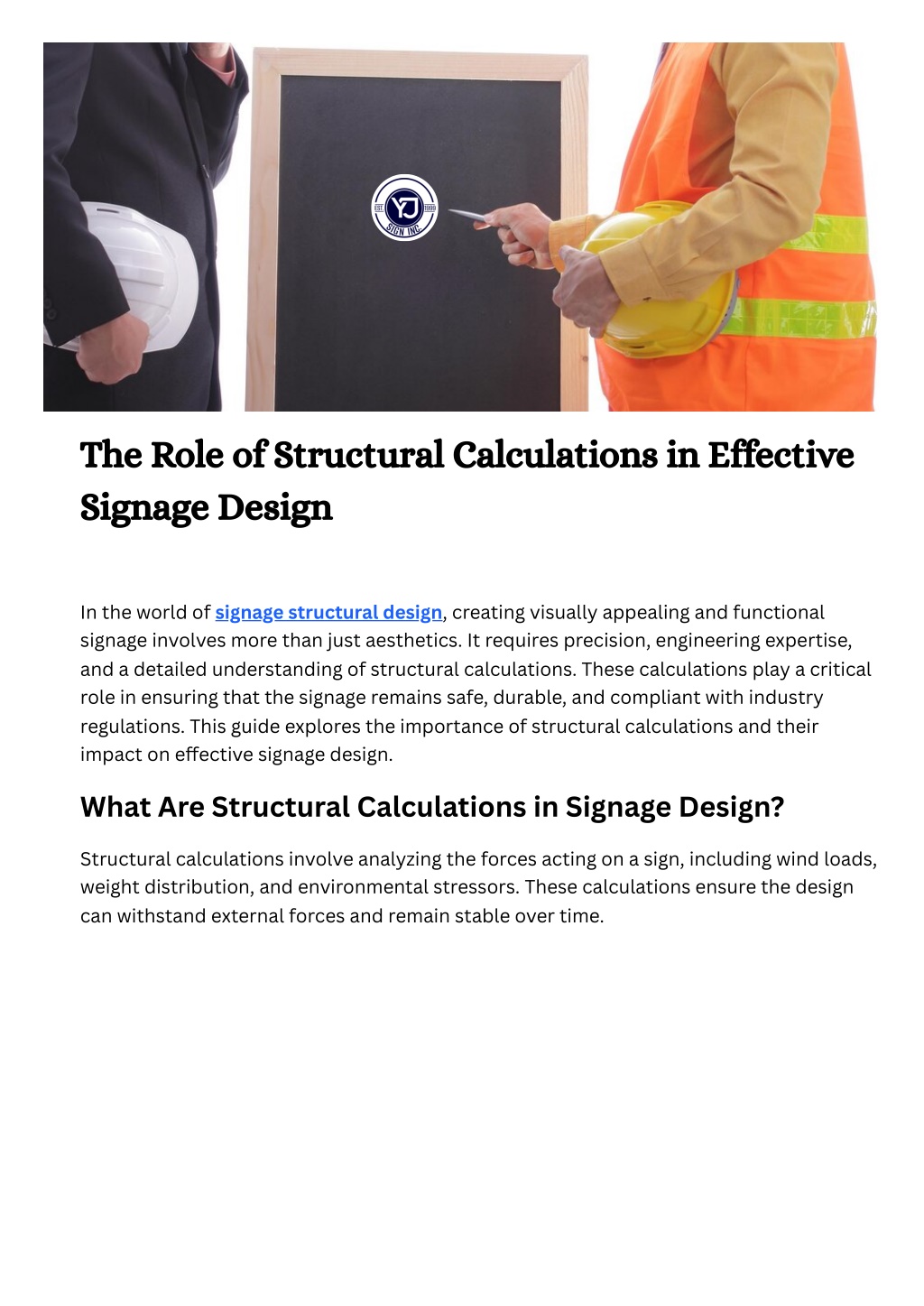 EST YJ 1999
SIGN INC.

The Role of Structural Calculations in Effective Signage Design

In the world of signage structural design, creating visually appealing and functional signage involves more than just aesthetics. It requires precision, engineering expertise, and a detailed understanding of structural calculations. These calculations play a critical role in ensuring that the signage remains safe, durable, and compliant with industry regulations. This guide explores the importance of structural calculations and their impact on effective signage design.

What Are Structural Calculations in Signage Design?

Structural calculations involve analyzing the forces acting on a sign, including wind loads, weight distribution, and environmental stressors. These calculations ensure the design can withstand external forces and remain stable over time.